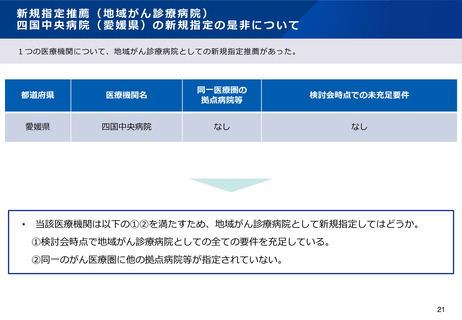 新規指定推薦(地域がん診療病院)
四国中央病院(愛媛県)の新規指定の是非について

1つの医療機関について、地域がん診療病院としての新規指定推薦があった。

| 都道府県 | 医療機関名 | 同一医療圏の拠点病院等 | 検討会時点での未充足要件 |
|---|---|---|---|
| 愛媛県 | 四国中央病院 | なし | なし |

• 当該医療機関は以下の①②を満たすため、地域がん診療病院として新規指定してはどうか。
①検討会時点で地域がん診療病院としての全ての要件を充足している。
②同一のがん医療圏に他の拠点病院等が指定されていない。

21